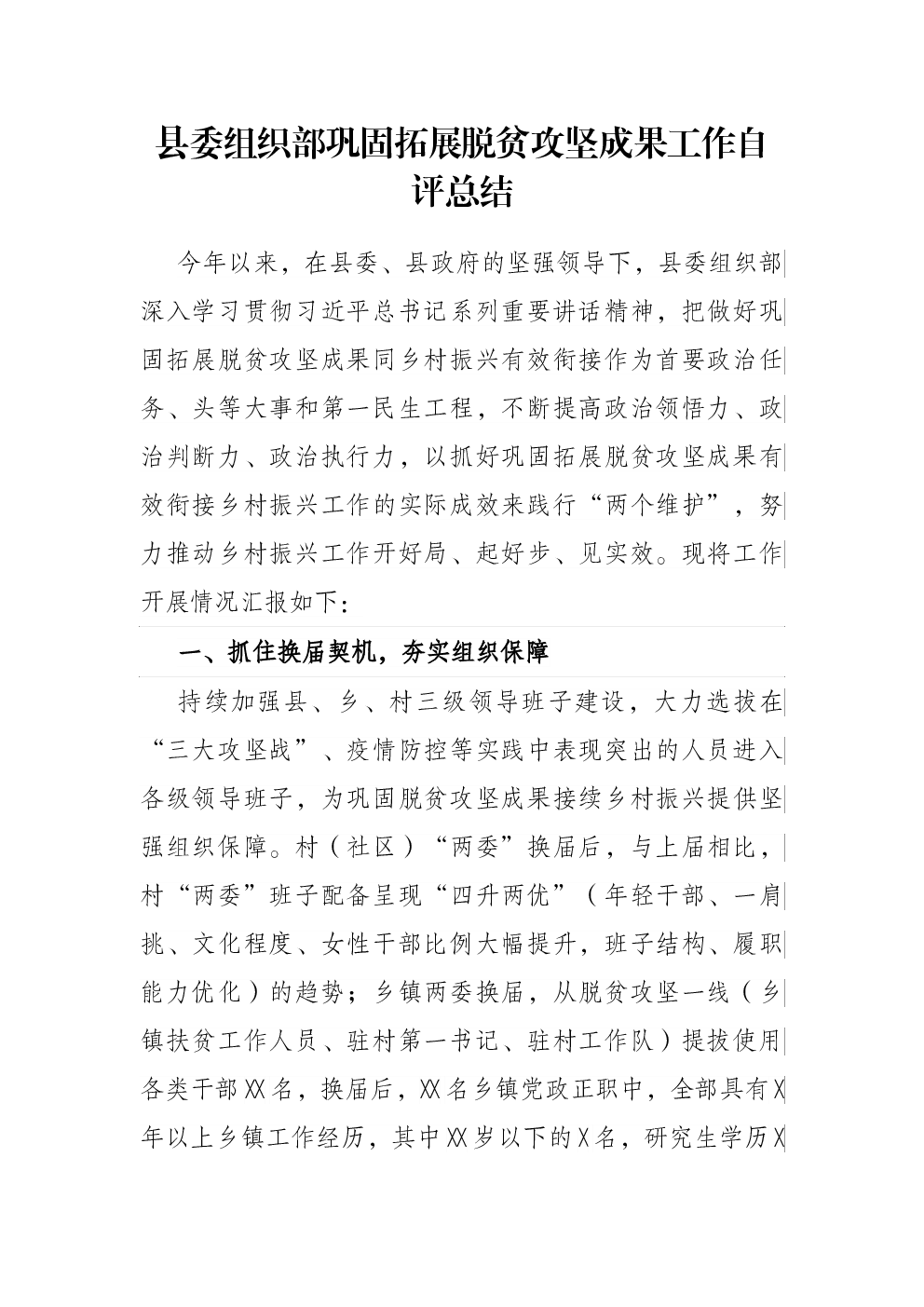 县委组织部巩固拓展脱贫攻坚成果工作自评总结

今年以来，在县委、县政府的坚强领导下，县委组织部深入学习贯彻习近平总书记系列重要讲话精神，把做好巩固拓展脱贫攻坚成果同乡村振兴有效衔接作为首要政治任务、头等大事和第一民生工程，不断提高政治领悟力、政治判断力、政治执行力，以抓好巩固拓展脱贫攻坚成果有效衔接乡村振兴工作的实际成效来践行“两个维护”，努力推动乡村振兴工作开好局、起好步、见实效。现将工作开展情况汇报如下：

一、抓住换届契机，夯实组织保障

持续加强县、乡、村三级领导班子建设，大力选拔在“三大攻坚战”、疫情防控等实践中表现突出的人员进入各级领导班子，为巩固脱贫攻坚成果接续乡村振兴提供坚强组织保障。村（社区）“两委”换届后，与上届相比，村“两委”班子配备呈现“四升两优”（年轻干部、一肩挑、文化程度、女性干部比例大幅提升，班子结构、履职能力优化）的趋势；乡镇两委换届，从脱贫攻坚一线（乡镇扶贫工作人员、驻村第一书记、驻村工作队）提拔使用各类干部XX名，换届后，XX名乡镇党政正职中，全部具有X年以上乡镇工作经历，其中XX岁以下的X名，研究生学历X